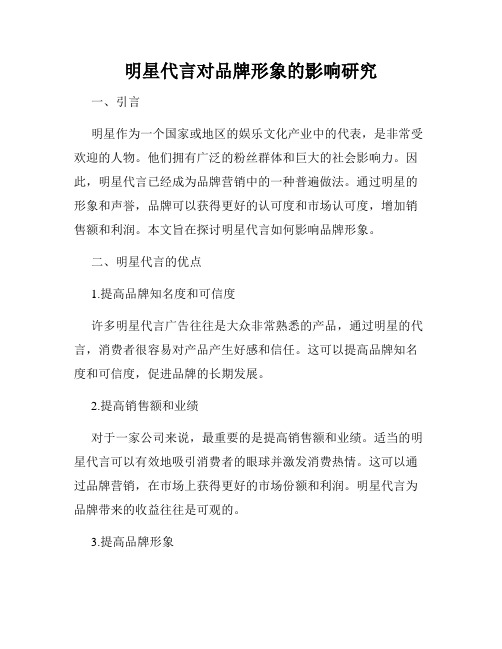 明星代言对品牌形象的影响研究

一、引言

明星作为一个国家或地区的娱乐文化产业中的代表，是非常受欢迎的人物。他们拥有广泛的粉丝群体和巨大的社会影响力。因此，明星代言已经成为品牌营销中的一种普遍做法。通过明星的形象和声誉，品牌可以获得更好的认可度和市场认可度，增加销售额和利润。本文旨在探讨明星代言如何影响品牌形象。

二、明星代言的优点

1.提高品牌知名度和可信度

许多明星代言广告往往是大众非常熟悉的产品，通过明星的代言，消费者很容易对产品产生好感和信任。这可以提高品牌知名度和可信度，促进品牌的长期发展。

2.提高销售额和业绩

对于一家公司来说，最重要的是提高销售额和业绩。适当的明星代言可以有效地吸引消费者的眼球并激发消费热情。这可以通过品牌营销，在市场上获得更好的市场份额和利润。明星代言为品牌带来的收益往往是可观的。

3.提高品牌形象